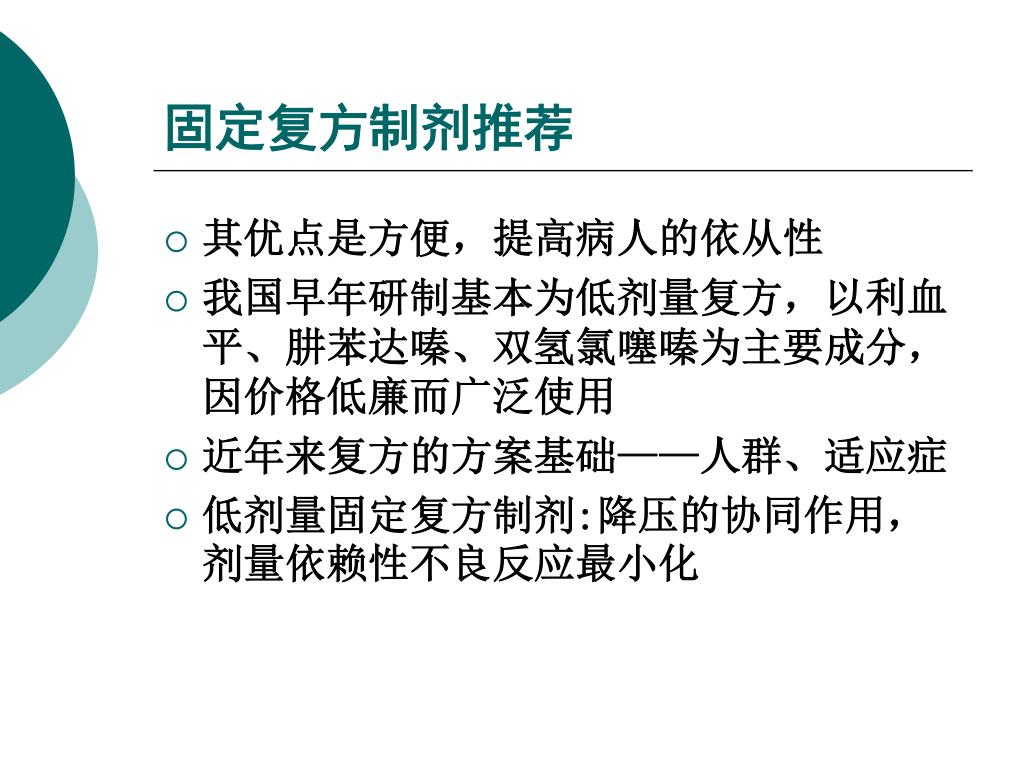 固定复方制剂推荐

○ 其优点是方便，提高病人的依从性

○ 我国早年研制基本为低剂量复方，以利血平、肼苯达嗪、双氢氯噻嗪为主要成分，因价格低廉而广泛使用

○ 近年来复方的方案基础——人群、适应症

○ 低剂量固定复方制剂:降压的协同作用，剂量依赖性不良反应最小化